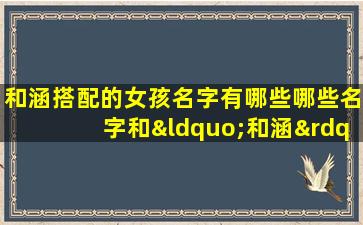 和涵搭配的女孩名字有哪些哪些名字和&ldquo;和涵&rdq